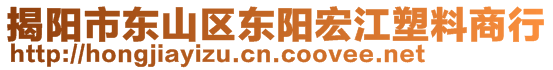 揭阳市东山区东阳宏江塑料商行
http://hongjiayizu.cn.coovee.net